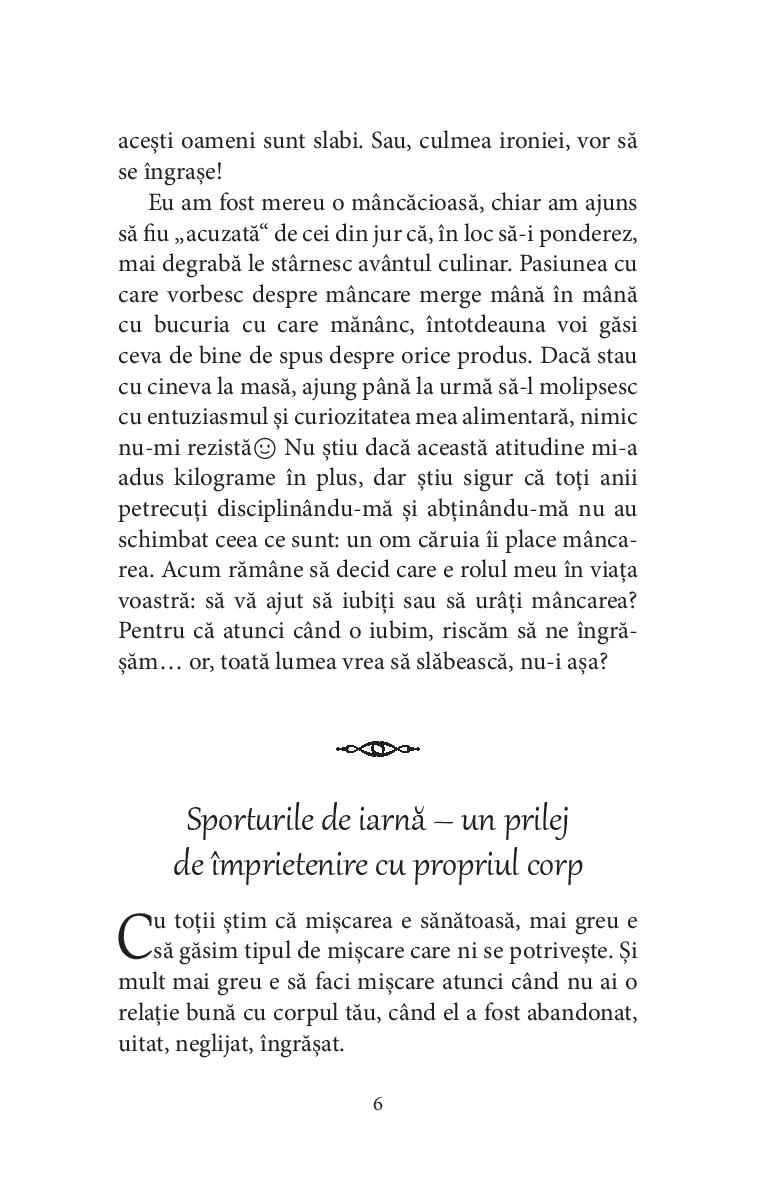 acești oameni sunt slabi. Sau, culmea ironiei, vor să se îngrașe!

Eu am fost mereu o mâncăcioasă, chiar am ajuns să fiu „acuzată“ de cei din jur că, în loc să-i ponderez, mai degrabă le stârnesc avântul culinar. Pasiunea cu care vorbesc despre mâncare merge mână în mână cu bucuria cu care mănânc, întotdeauna voi găsi ceva de bine de spus despre orice produs. Dacă stau cu cineva la masă, ajung până la urmă să-l molipsesc cu entuziasmul și curiozitatea mea alimentară, nimic nu-mi rezistă☺ Nu știu dacă această atitudine mi-a adus kilograme în plus, dar știu sigur că toți anii petrecuți disciplinându-mă și abținându-mă nu au schimbat ceea ce sunt: un om căruia îi place mâncarea. Acum rămâne să decid care e rolul meu în viața voastră: să vă ajut să iubiți sau să urâți mâncarea? Pentru că atunci când o iubim, riscăm să ne îngrășăm… or, toată lumea vrea să slăbească, nu-i așa?

Sporturile de iarnă – un prilej de împrietenire cu propriul corp

Cu toții știm că mișcarea e sănătoasă, mai greu e să găsim tipul de mișcare care ni se potrivește. Și mult mai greu e să faci mișcare atunci când nu ai o relație bună cu corpul tău, când el a fost abandonat, uitat, neglijat, îngrășat.

6